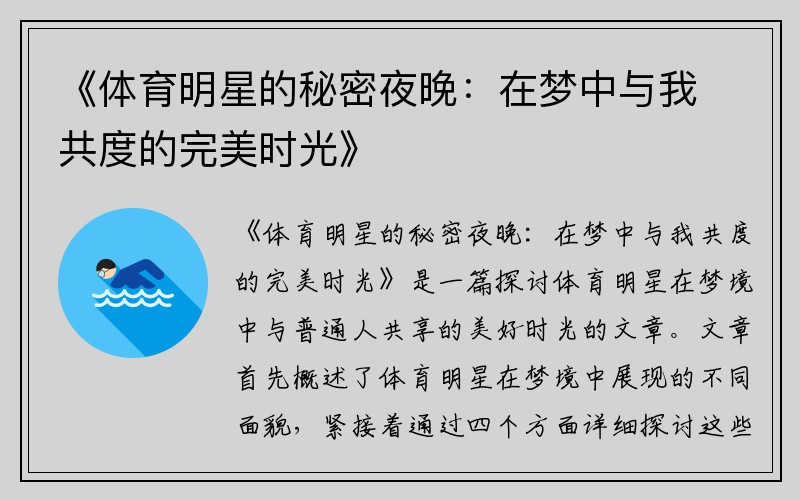 《体育明星的秘密夜晚：在梦中与我共度的完美时光》

《体育明星的秘密夜晚：在梦中与我共度的完美时光》是一篇探讨体育明星在梦境中与普通人共享的美好时光的文章。文章首先概述了体育明星在梦境中展现的不同面貌，紧接着通过四个方面详细探讨这些